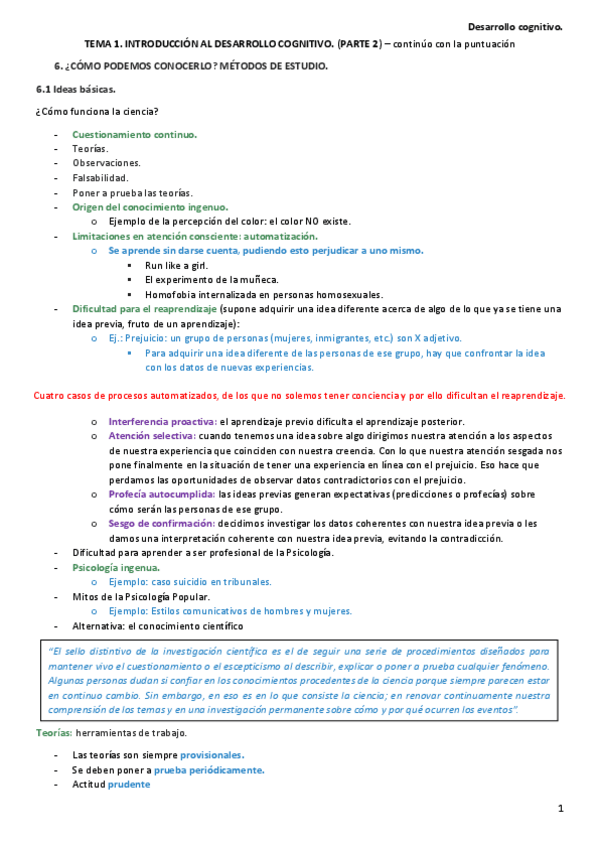 Desarrollo cognitivo.

TEMA 1. INTRODUCCIÓN AL DESARROLLO COGNITIVO. (PARTE 2) – continúo con la puntuación

6. ¿CÓMO PODEMOS CONOCERLO? MÉTODOS DE ESTUDIO.

6.1 Ideas básicas.

¿Cómo funciona la ciencia?

- Cuestionamiento continuo.
- Teorías.
- Observaciones.
- Falsabilidad.
- Poner a prueba las teorías.
- Origen del conocimiento ingenuo.
  o Ejemplo de la percepción del color: el color NO existe.
- Limitaciones en atención consciente: automatización.
  o Se aprende sin darse cuenta, pudiendo esto perjudicar a uno mismo.
    ▪ Run like a girl.
    ▪ El experimento de la muñeca.
    ▪ Homofobia internalizada en personas homosexuales.
- Dificultad para el reaprendizaje (supone adquirir una idea diferente acerca de algo de lo que ya se tiene una idea previa, fruto de un aprendizaje):
  o Ej.: Prejuicio: un grupo de personas (mujeres, inmigrantes, etc.) son X adjetivo.
    ▪ Para adquirir una idea diferente de las personas de ese grupo, hay que confrontar la idea con los datos de nuevas experiencias.

Cuatro casos de procesos automatizados, de los que no solemos tener conciencia y por ello dificultan el reaprendizaje.

  o Interferencia proactiva: el aprendizaje previo dificulta el aprendizaje posterior.
  o Atención selectiva: cuando tenemos una idea sobre algo dirigimos nuestra atención a los aspectos de nuestra experiencia que coinciden con nuestra creencia. Con lo que nuestra atención sesgada nos pone finalmente en la situación de tener una experiencia en línea con el prejuicio. Eso hace que perdamos las oportunidades de observar datos contradictorios con el prejuicio.
  o Profecía autocumplida: las ideas previas generan expectativas (predicciones o profecías) sobre cómo serán las personas de ese grupo.
  o Sesgo de confirmación: decidimos investigar los datos coherentes con nuestra idea previa o les damos una interpretación coherente con nuestra idea previa, evitando la contradicción.
- Dificultad para aprender a ser profesional de la Psicología.
- Psicología ingenua.
  o Ejemplo: caso suicidio en tribunales.
- Mitos de la Psicología Popular.
  o Ejemplo: Estilos comunicativos de hombres y mujeres.
- Alternativa: el conocimiento científico

"El sello distintivo de la investigación científica es el de seguir una serie de procedimientos diseñados para mantener vivo el cuestionamiento o el escepticismo al describir, explicar o poner a prueba cualquier fenómeno. Algunas personas dudan si confiar en los conocimientos procedentes de la ciencia porque siempre parecen estar en continuo cambio. Sin embargo, en eso es en lo que consiste la ciencia; en renovar continuamente nuestra comprensión de los temas y en una investigación permanente sobre cómo y por qué ocurren los eventos".

Teorías: herramientas de trabajo.

- Las teorías son siempre provisionales.
- Se deben poner a prueba periódicamente.
- Actitud prudente

1